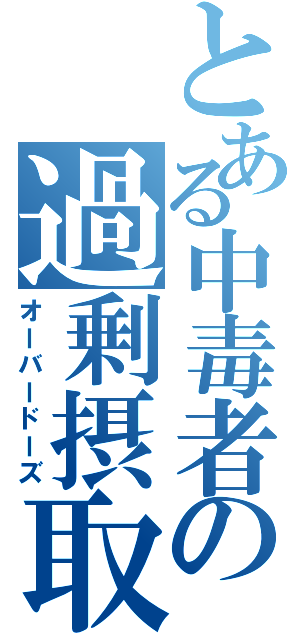 とある中毒者の
過剰摂取
オーバードーズ